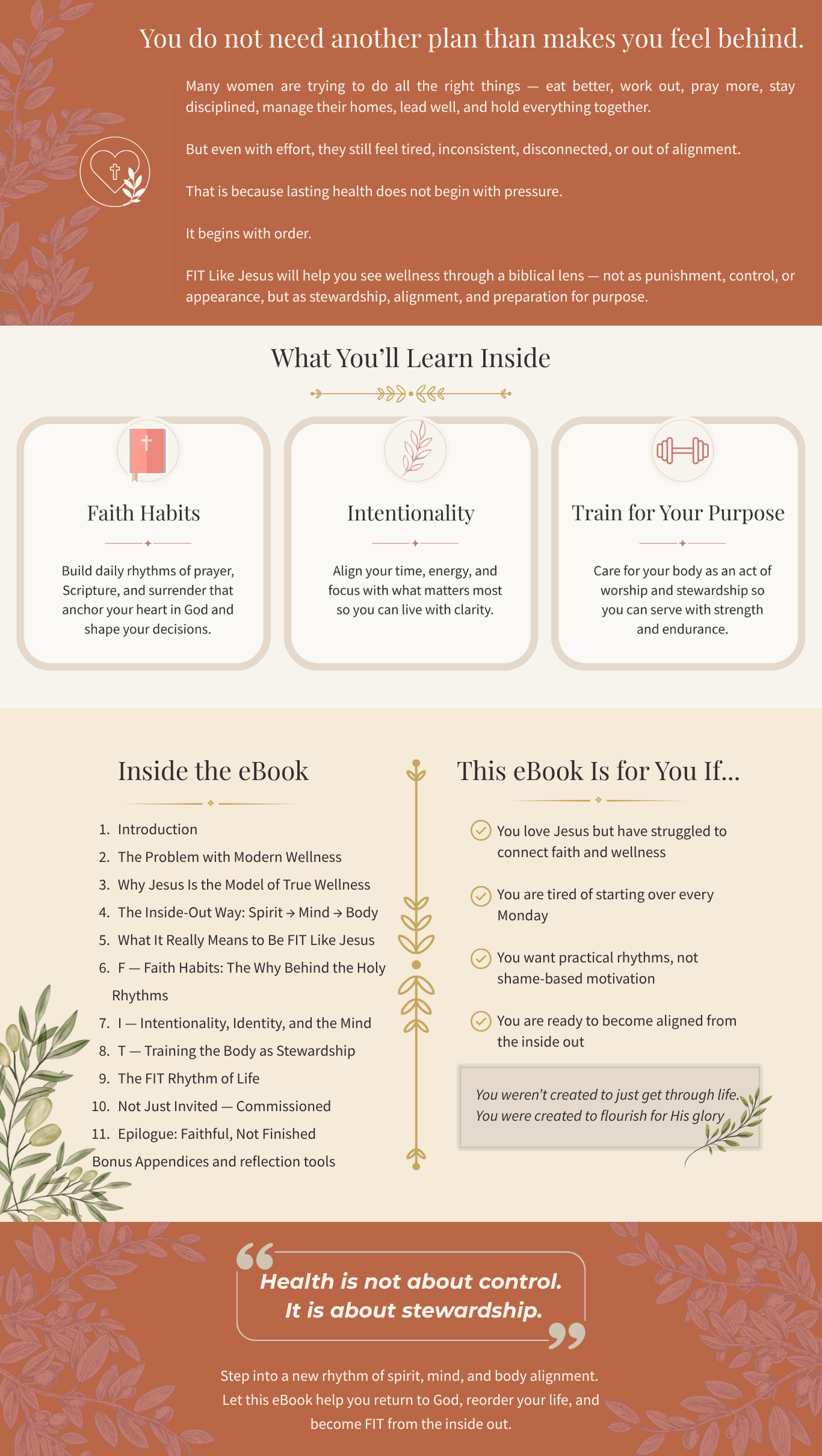 You do not need another plan than makes you feel behind.

Many women are trying to do all the right things — eat better, work out, pray more, stay disciplined, manage their homes, lead well, and hold everything together.

But even with effort, they still feel tired, inconsistent, disconnected, or out of alignment.

That is because lasting health does not begin with pressure.

It begins with order.

FIT Like Jesus will help you see wellness through a biblical lens — not as punishment, control, or appearance, but as stewardship, alignment, and preparation for purpose.

What You'll Learn Inside

Faith Habits

Build daily rhythms of prayer, Scripture, and surrender that anchor your heart in God and shape your decisions.

Intentionality

Align your time, energy, and focus with what matters most so you can live with clarity.

Train for Your Purpose

Care for your body as an act of worship and stewardship so you can serve with strength and endurance.

Inside the eBook

1. Introduction
2. The Problem with Modern Wellness
3. Why Jesus Is the Model of True Wellness
4. The Inside-Out Way: Spirit → Mind → Body
5. What It Really Means to Be FIT Like Jesus
6. F — Faith Habits: The Why Behind the Holy Rhythms
7. I — Intentionality, Identity, and the Mind
8. T — Training the Body as Stewardship
9. The FIT Rhythm of Life
10. Not Just Invited — Commissioned
11. Epilogue: Faithful, Not Finished
Bonus Appendices and reflection tools

This eBook Is for You If...

You love Jesus but have struggled to connect faith and wellness

You are tired of starting over every Monday

You want practical rhythms, not shame-based motivation

You are ready to become aligned from the inside out

You weren't created to just get through life. You were created to flourish for His glory

Health is not about control. It is about stewardship.

Step into a new rhythm of spirit, mind, and body alignment. Let this eBook help you return to God, reorder your life, and become FIT from the inside out.